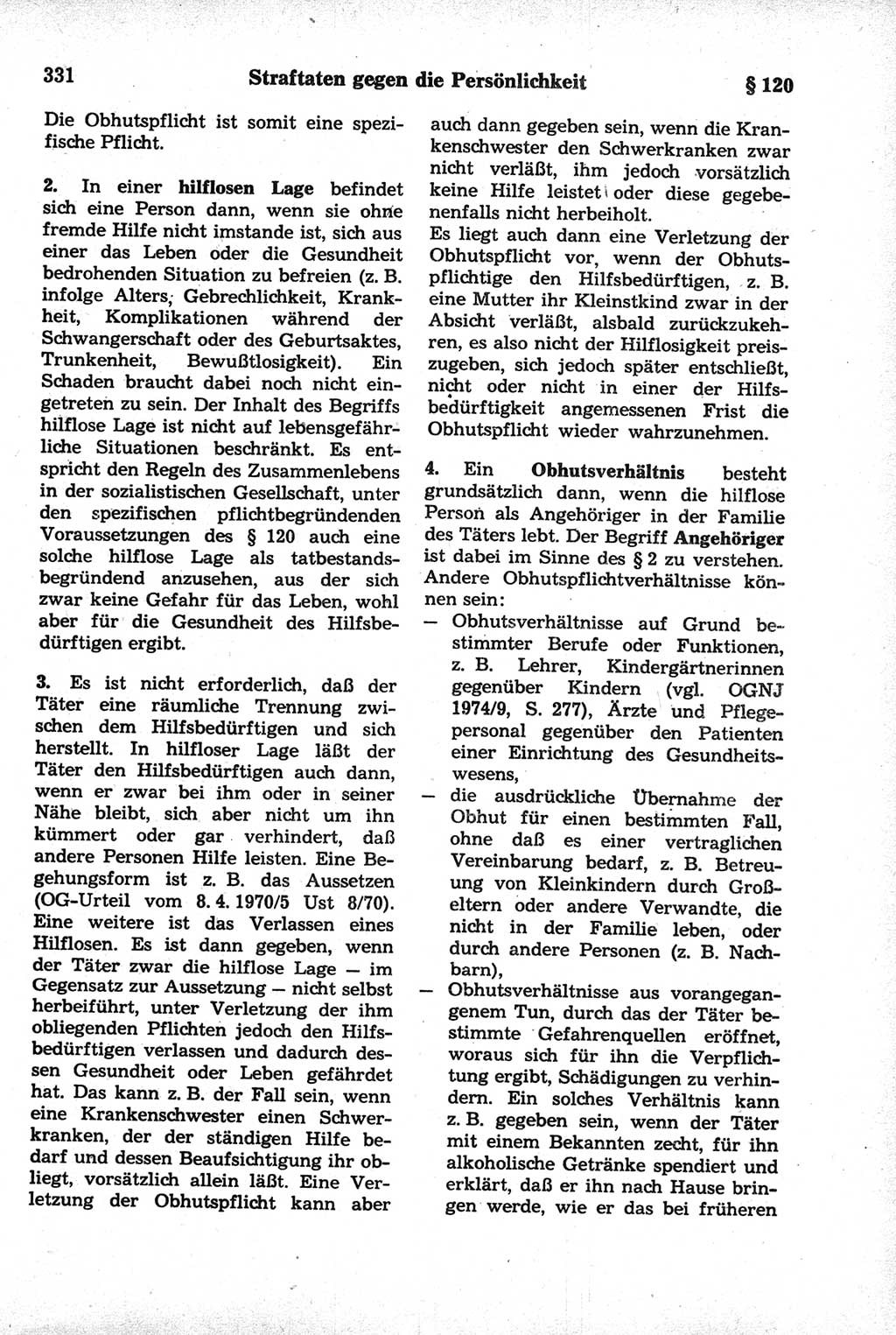 331 Straftaten gegen die Persönlichkeit § 120

Die Obhutspflicht ist somit eine spezifische Pflicht.

2. In einer hilflosen Lage befindet sich eine Person dann, wenn sie ohne fremde Hilfe nicht imstande ist, sich aus einer das Leben oder die Gesundheit bedrohenden Situation zu befreien (z. B. infolge Alters, Gebrechlichkeit, Krankheit, Komplikationen während der Schwangerschaft oder des Geburtsaktes, Trunkenheit, Bewußtlosigkeit). Ein Schaden braucht dabei noch nicht eingetreten zu sein. Der Inhalt des Begriffs hilflose Lage ist nicht auf lebensgefährliche Situationen beschränkt. Es entspricht den Regeln des Zusammenlebens in der sozialistischen Gesellschaft, unter den spezifischen pflichtbegründenden Voraussetzungen des § 120 auch eine solche hilflose Lage als tatbestandsbegründend anzusehen, aus der sich zwar keine Gefahr für das Leben, wohl aber für die Gesundheit des Hilfsbedürftigen ergibt.

3. Es ist nicht erforderlich, daß der Täter eine räumliche Trennung zwischen dem Hilfsbedürftigen und sich herstellt. In hilfloser Lage läßt der Täter den Hilfsbedürftigen auch dann, wenn er zwar bei ihm oder in seiner Nähe bleibt, sich aber nicht um ihn kümmert oder gar verhindert, daß andere Personen Hilfe leisten. Eine Begehungsform ist z. B. das Aussetzen (OG-Urteil vom 8. 4. 1970/5 Ust 8/70). Eine weitere ist das Verlassen eines Hilflosen. Es ist dann gegeben, wenn der Täter zwar die hilflose Lage — im Gegensatz zur Aussetzung — nicht selbst herbeiführt, unter Verletzung der ihm obliegenden Pflichten jedoch den Hilfsbedürftigen verlassen und dadurch dessen Gesundheit oder Leben gefährdet hat. Das kann z. B. der Fall sein, wenn eine Krankenschwester einen Schwerkranken, der der ständigen Hilfe bedarf und dessen Beaufsichtigung ihr obliegt, vorsätzlich allein läßt. Eine Verletzung der Obhutspflicht kann aber auch dann gegeben sein, wenn die Krankenschwester den Schwerkranken zwar nicht verläßt, ihm jedoch vorsätzlich keine Hilfe leistet oder diese gegebenenfalls nicht herbeiholt.
Es liegt auch dann eine Verletzung der Obhutspflicht vor, wenn der Obhutspflichtige den Hilfsbedürftigen, z. B. eine Mutter ihr Kleinstkind zwar in der Absicht verläßt, alsbald zurückzukehren, es also nicht der Hilflosigkeit preiszugeben, sich jedoch später entschließt, nicht oder nicht in einer der Hilfsbedürftigkeit angemessenen Frist die Obhutspflicht wieder wahrzunehmen.

4. Ein Obhutsverhältnis besteht grundsätzlich dann, wenn die hilflose Person als Angehöriger in der Familie des Täters lebt. Der Begriff Angehöriger ist dabei im Sinne des § 2 zu verstehen. Andere Obhutspflichtverhältnisse können sein:
— Obhutsverhältnisse auf Grund bestimmter Berufe oder Funktionen, z. B. Lehrer, Kindergärtnerinnen gegenüber Kindern (vgl. OGNJ 1974/9, S. 277), Ärzte und Pflegepersonal gegenüber den Patienten einer Einrichtung des Gesundheitswesens,
— die ausdrückliche Übernahme der Obhut für einen bestimmten Fall, ohne daß es einer vertraglichen Vereinbarung bedarf, z. B. Betreuung von Kleinkindern durch Großeltern oder andere Verwandte, die nicht in der Familie leben, oder durch andere Personen (z. B. Nachbarn),
— Obhutsverhältnisse aus vorangegangenem Tun, durch das der Täter bestimmte Gefahrenquellen eröffnet, woraus sich für ihn die Verpflichtung ergibt, Schädigungen zu verhindern. Ein solches Verhältnis kann z. B. gegeben sein, wenn der Täter mit einem Bekannten zecht, für ihn alkoholische Getränke spendiert und erklärt, daß er ihn nach Hause bringen werde, wie er das bei früheren